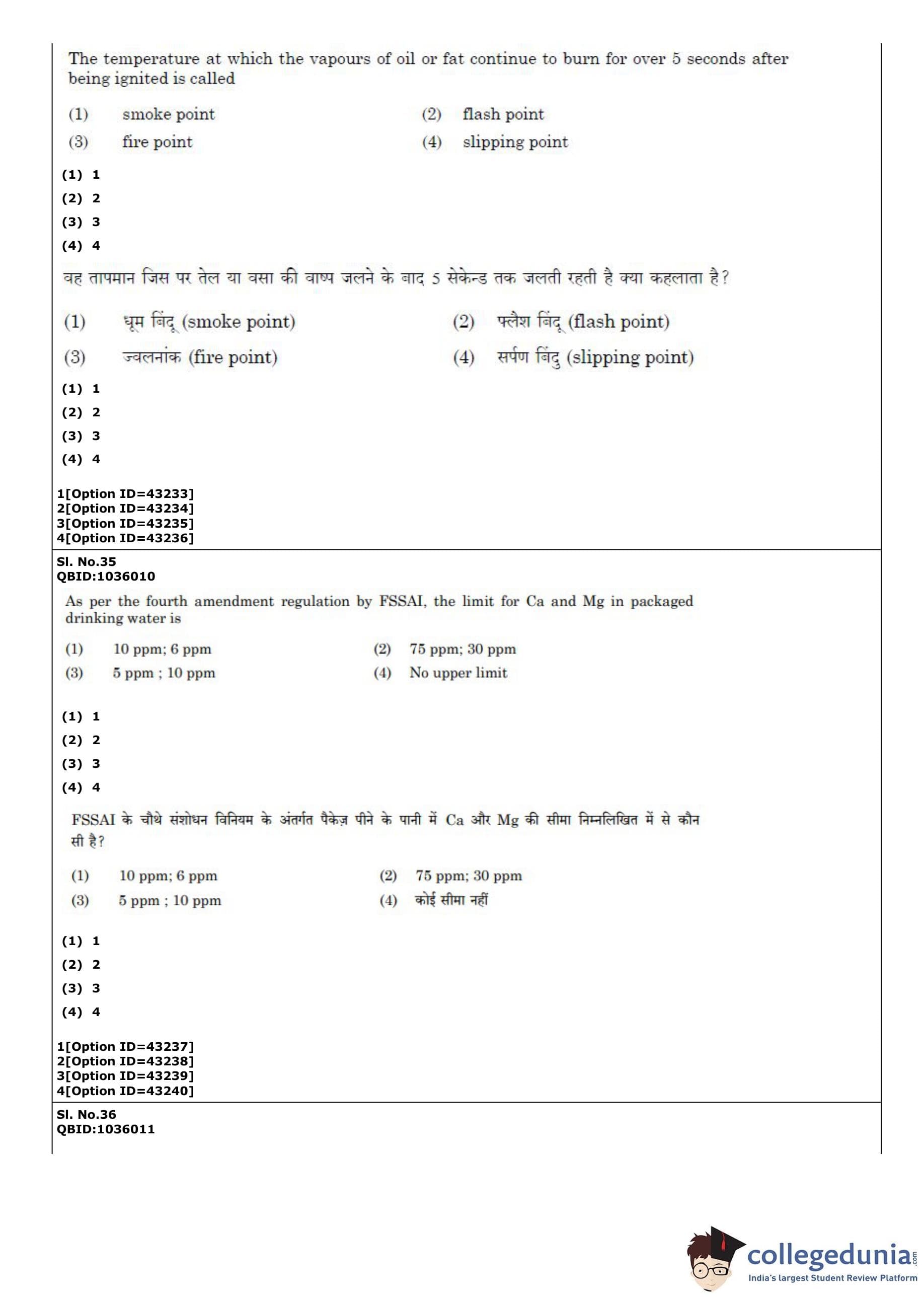 The temperature at which the vapours of oil or fat continue to burn for over 5 seconds after being ignited is called

(1) smoke point
(2) flash point
(3) fire point
(4) slipping point

(1) 1
(2) 2
(3) 3
(4) 4

वह तापमान जिस पर तेल या वसा की वाष्प जलने के बाद 5 सेकेन्ड तक जलती रहती है क्या कहलाता है?

(1) धूम बिंदू (smoke point)
(2) फ्लैश बिंदू (flash point)
(3) ज्वलनांक (fire point)
(4) सर्पण बिंदु (slipping point)

(1) 1
(2) 2
(3) 3
(4) 4

1[Option ID=43233]
2[Option ID=43234]
3[Option ID=43235]
4[Option ID=43236]

Sl. No.35
QBID:1036010

As per the fourth amendment regulation by FSSAI, the limit for Ca and Mg in packaged drinking water is

(1) 10 ppm; 6 ppm
(2) 75 ppm; 30 ppm
(3) 5 ppm ; 10 ppm
(4) No upper limit

(1) 1
(2) 2
(3) 3
(4) 4

FSSAI के चौथे संशोधन विनियम के अंतर्गत पैकेज़ पीने के पानी में Ca और Mg की सीमा निम्नलिखित में से कौन सी है?

(1) 10 ppm; 6 ppm
(2) 75 ppm; 30 ppm
(3) 5 ppm ; 10 ppm
(4) कोई सीमा नहीं

(1) 1
(2) 2
(3) 3
(4) 4

1[Option ID=43237]
2[Option ID=43238]
3[Option ID=43239]
4[Option ID=43240]

Sl. No.36
QBID:1036011

collegedunia.com
India's largest Student Review Platform